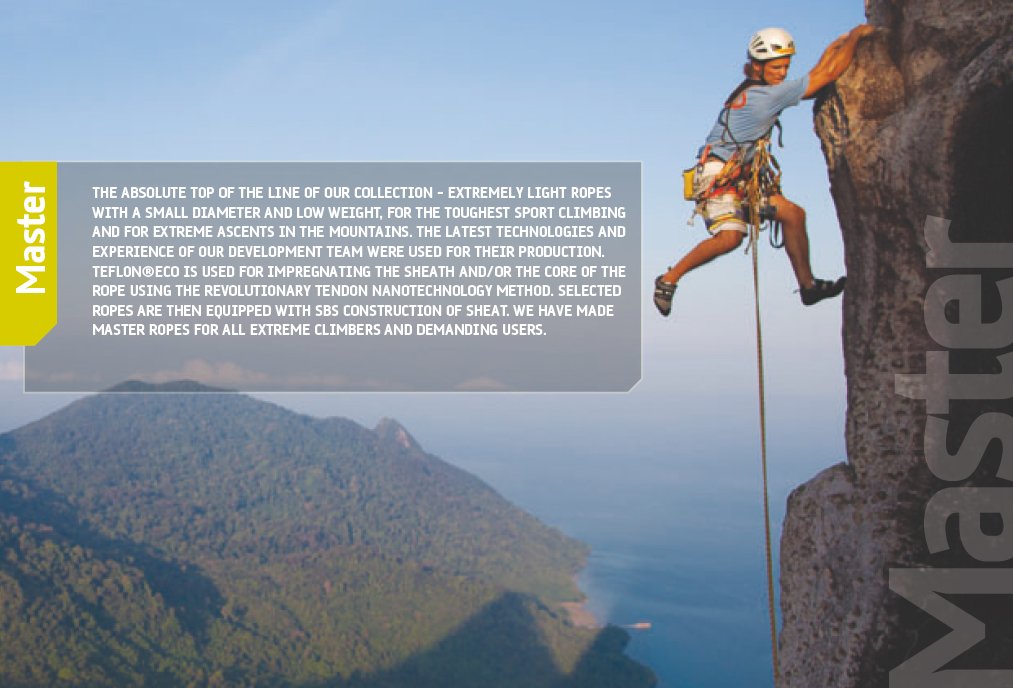 Master

THE ABSOLUTE TOP OF THE LINE OF OUR COLLECTION - EXTREMELY LIGHT ROPES WITH A SMALL DIAMETER AND LOW WEIGHT, FOR THE TOUGHEST SPORT CLIMBING AND FOR EXTREME ASCENTS IN THE MOUNTAINS. THE LATEST TECHNOLOGIES AND EXPERIENCE OF OUR DEVELOPMENT TEAM WERE USED FOR THEIR PRODUCTION. TEFLON®ECO IS USED FOR IMPREGNATING THE SHEATH AND/OR THE CORE OF THE ROPE USING THE REVOLUTIONARY TENDON NANOTECHNOLOGY METHOD. SELECTED ROPES ARE THEN EQUIPPED WITH SBS CONSTRUCTION OF SHEAT. WE HAVE MADE MASTER ROPES FOR ALL EXTREME CLIMBERS AND DEMANDING USERS.

Master